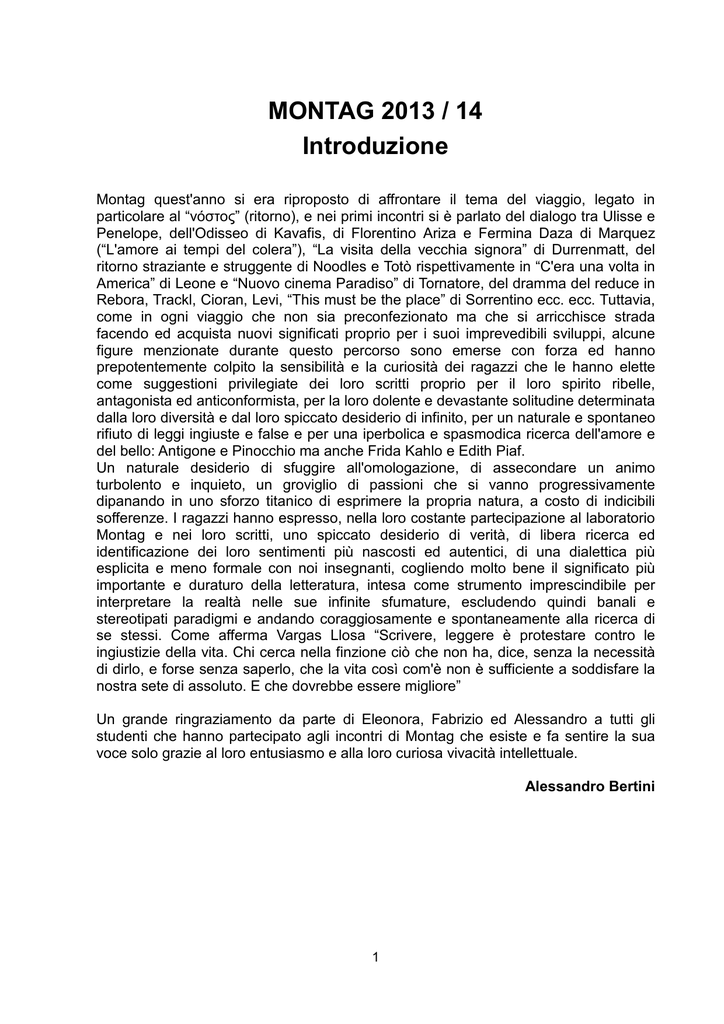 MONTAG 2013 / 14
Introduzione

Montag quest'anno si era riproposto di affrontare il tema del viaggio, legato in particolare al “νόστος” (ritorno), e nei primi incontri si è parlato del dialogo tra Ulisse e Penelope, dell'Odisseo di Kavafis, di Florentino Ariza e Fermina Daza di Marquez (“L'amore ai tempi del colera”), “La visita della vecchia signora” di Durrenmatt, del ritorno straziante e struggente di Noodles e Totò rispettivamente in “C'era una volta in America” di Leone e “Nuovo cinema Paradiso” di Tornatore, del dramma del reduce in Rebora, Trackl, Cioran, Levi, “This must be the place” di Sorrentino ecc. ecc. Tuttavia, come in ogni viaggio che non sia preconfezionato ma che si arricchisce strada facendo ed acquista nuovi significati proprio per i suoi imprevedibili sviluppi, alcune figure menzionate durante questo percorso sono emerse con forza ed hanno prepotentemente colpito la sensibilità e la curiosità dei ragazzi che le hanno elette come suggestioni privilegiate dei loro scritti proprio per il loro spirito ribelle, antagonista ed anticonformista, per la loro dolente e devastante solitudine determinata dalla loro diversità e dal loro spiccato desiderio di infinito, per un naturale e spontaneo rifiuto di leggi ingiuste e false e per una iperbolica e spasmodica ricerca dell'amore e del bello: Antigone e Pinocchio ma anche Frida Kahlo e Edith Piaf.
Un naturale desiderio di sfuggire all'omologazione, di assecondare un animo turbolento e inquieto, un groviglio di passioni che si vanno progressivamente dipanando in uno sforzo titanico di esprimere la propria natura, a costo di indicibili sofferenze. I ragazzi hanno espresso, nella loro costante partecipazione al laboratorio Montag e nei loro scritti, uno spiccato desiderio di verità, di libera ricerca ed identificazione dei loro sentimenti più nascosti ed autentici, di una dialettica più esplicita e meno formale con noi insegnanti, cogliendo molto bene il significato più importante e duraturo della letteratura, intesa come strumento imprescindibile per interpretare la realtà nelle sue infinite sfumature, escludendo quindi banali e stereotipati paradigmi e andando coraggiosamente e spontaneamente alla ricerca di se stessi. Come afferma Vargas Llosa “Scrivere, leggere è protestare contro le ingiustizie della vita. Chi cerca nella finzione ciò che non ha, dice, senza la necessità di dirlo, e forse senza saperlo, che la vita così com'è non è sufficiente a soddisfare la nostra sete di assoluto. E che dovrebbe essere migliore”

Un grande ringraziamento da parte di Eleonora, Fabrizio ed Alessandro a tutti gli studenti che hanno partecipato agli incontri di Montag che esiste e fa sentire la sua voce solo grazie al loro entusiasmo e alla loro curiosa vivacità intellettuale.

Alessandro Bertini

1